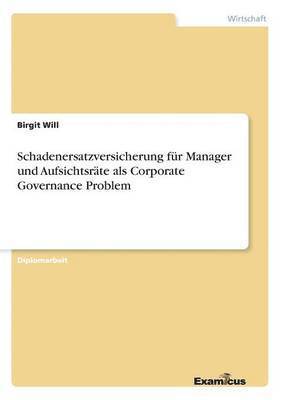 Wirtschaft

Birgit Will

Schadenersatzversicherung für Manager und Aufsichtsräte als Corporate Governance Problem

Diplomarbeit

Examicus